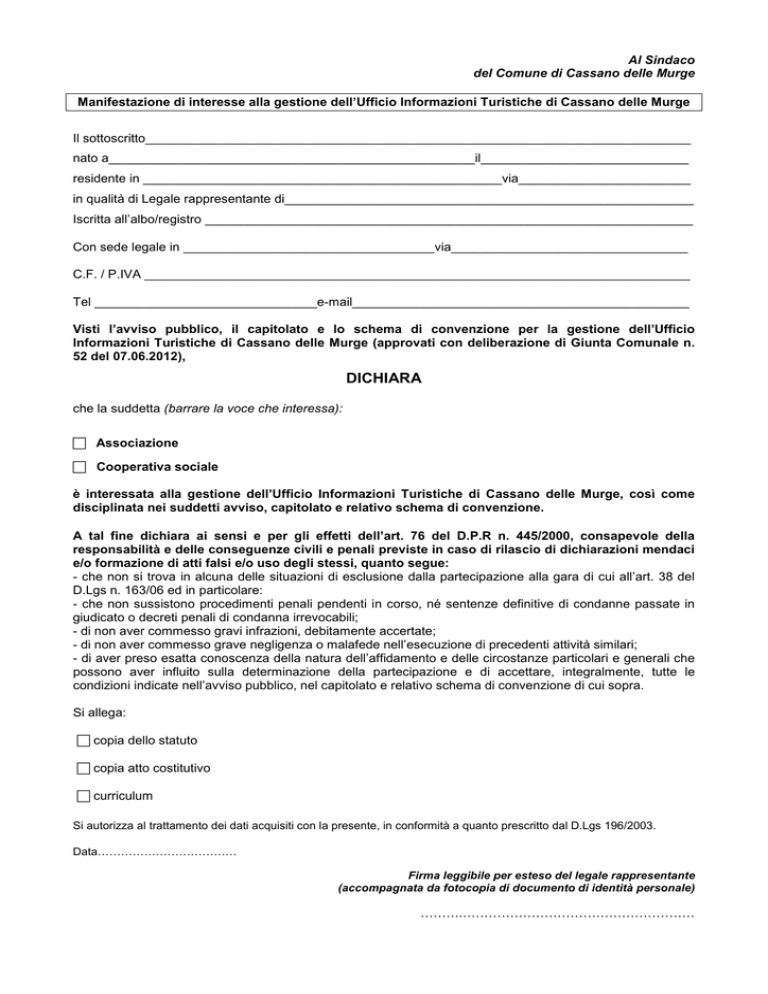 Al Sindaco
del Comune di Cassano delle Murge

Manifestazione di interesse alla gestione dell'Ufficio Informazioni Turistiche di Cassano delle Murge

Il sottoscritto____

nato a____il____

residente in ____via____

in qualità di Legale rappresentante di____

Iscritta all'albo/registro ____

Con sede legale in ____via____

C.F. / P.IVA ____

Tel ____e-mail____

Visti l'avviso pubblico, il capitolato e lo schema di convenzione per la gestione dell'Ufficio Informazioni Turistiche di Cassano delle Murge (approvati con deliberazione di Giunta Comunale n. 52 del 07.06.2012),

DICHIARA

che la suddetta (barrare la voce che interessa):

☐ Associazione

☐ Cooperativa sociale

è interessata alla gestione dell'Ufficio Informazioni Turistiche di Cassano delle Murge, così come disciplinata nei suddetti avviso, capitolato e relativo schema di convenzione.

A tal fine dichiara ai sensi e per gli effetti dell'art. 76 del D.P.R n. 445/2000, consapevole della responsabilità e delle conseguenze civili e penali previste in caso di rilascio di dichiarazioni mendaci e/o formazione di atti falsi e/o uso degli stessi, quanto segue:
- che non si trova in alcuna delle situazioni di esclusione dalla partecipazione alla gara di cui all'art. 38 del D.Lgs n. 163/06 ed in particolare:
- che non sussistono procedimenti penali pendenti in corso, né sentenze definitive di condanne passate in giudicato o decreti penali di condanna irrevocabili;
- di non aver commesso gravi infrazioni, debitamente accertate;
- di non aver commesso grave negligenza o malafede nell'esecuzione di precedenti attività similari;
- di aver preso esatta conoscenza della natura dell'affidamento e delle circostanze particolari e generali che possono aver influito sulla determinazione della partecipazione e di accettare, integralmente, tutte le condizioni indicate nell'avviso pubblico, nel capitolato e relativo schema di convenzione di cui sopra.

Si allega:

☐ copia dello statuto

☐ copia atto costitutivo

☐ curriculum

Si autorizza al trattamento dei dati acquisiti con la presente, in conformità a quanto prescritto dal D.Lgs 196/2003.

Data____

Firma leggibile per esteso del legale rappresentante
(accompagnata da fotocopia di documento di identità personale)

____